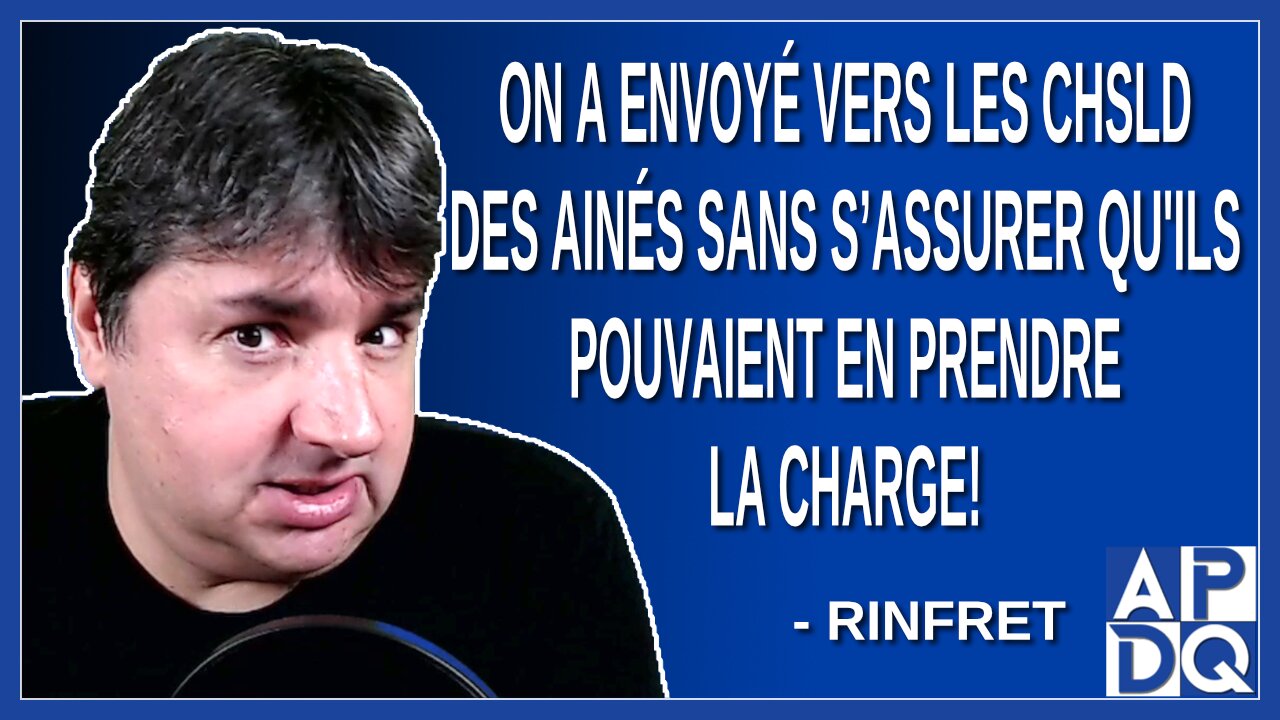 ON A ENVOYÉ VERS LES CHSLD DES AINÉS SANS S'ASSURER QU'ILS POUVAIENT EN PRENDRE LA CHARGE!

- RINFRET

APDQ